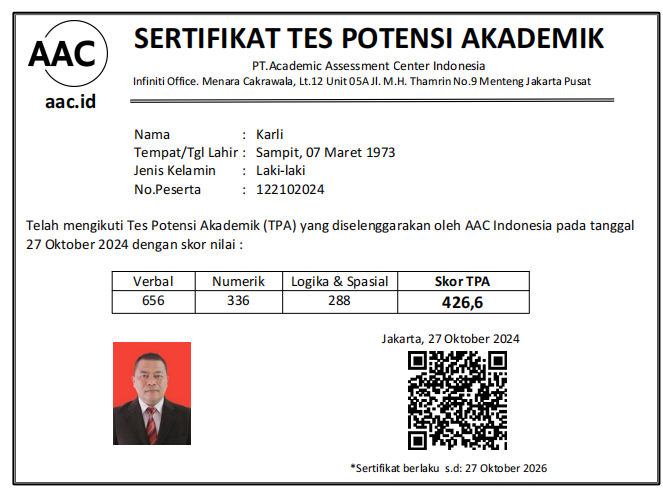 AAC
aac.id

SERTIFIKAT TES POTENSI AKADEMIK
PT.Academic Assessment Center Indonesia
Infiniti Office. Menara Cakrawala, Lt.12 Unit 05A Jl. M.H. Thamrin No.9 Menteng Jakarta Pusat

Nama : Karli
Tempat/Tgl Lahir : Sampit, 07 Maret 1973
Jenis Kelamin : Laki-laki
No.Peserta : 122102024

Telah mengikuti Tes Potensi Akademik (TPA) yang diselenggarakan oleh AAC Indonesia pada tanggal 27 Oktober 2024 dengan skor nilai :

| Verbal | Numerik | Logika & Spasial | Skor TPA |
|---|---|---|---|
| 656 | 336 | 288 | 426,6 |

Jakarta, 27 Oktober 2024

*Sertifikat berlaku s.d: 27 Oktober 2026